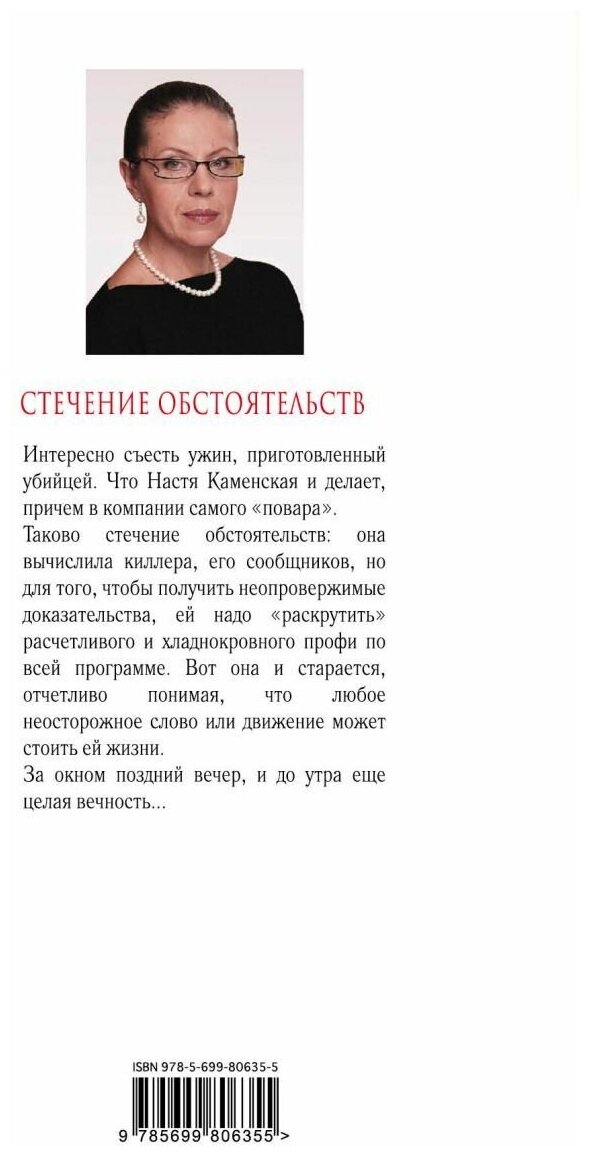 СТЕЧЕНИЕ ОБСТОЯТЕЛЬСТВ

Интересно съесть ужин, приготовленный убийцей. Что Настя Каменская и делает, причем в компании самого «повара».
Таково стечение обстоятельств: она вычислила киллера, его сообщников, но для того, чтобы получить неопровержимые доказательства, ей надо «раскрутить» расчетливого и хладнокровного профи по всей программе. Вот она и старается, отчетливо понимая, что любое неосторожное слово или движение может стоить ей жизни.
За окном поздний вечер, и до утра еще целая вечность...

ISBN 978-5-699-80635-5

9 785699 806355 >